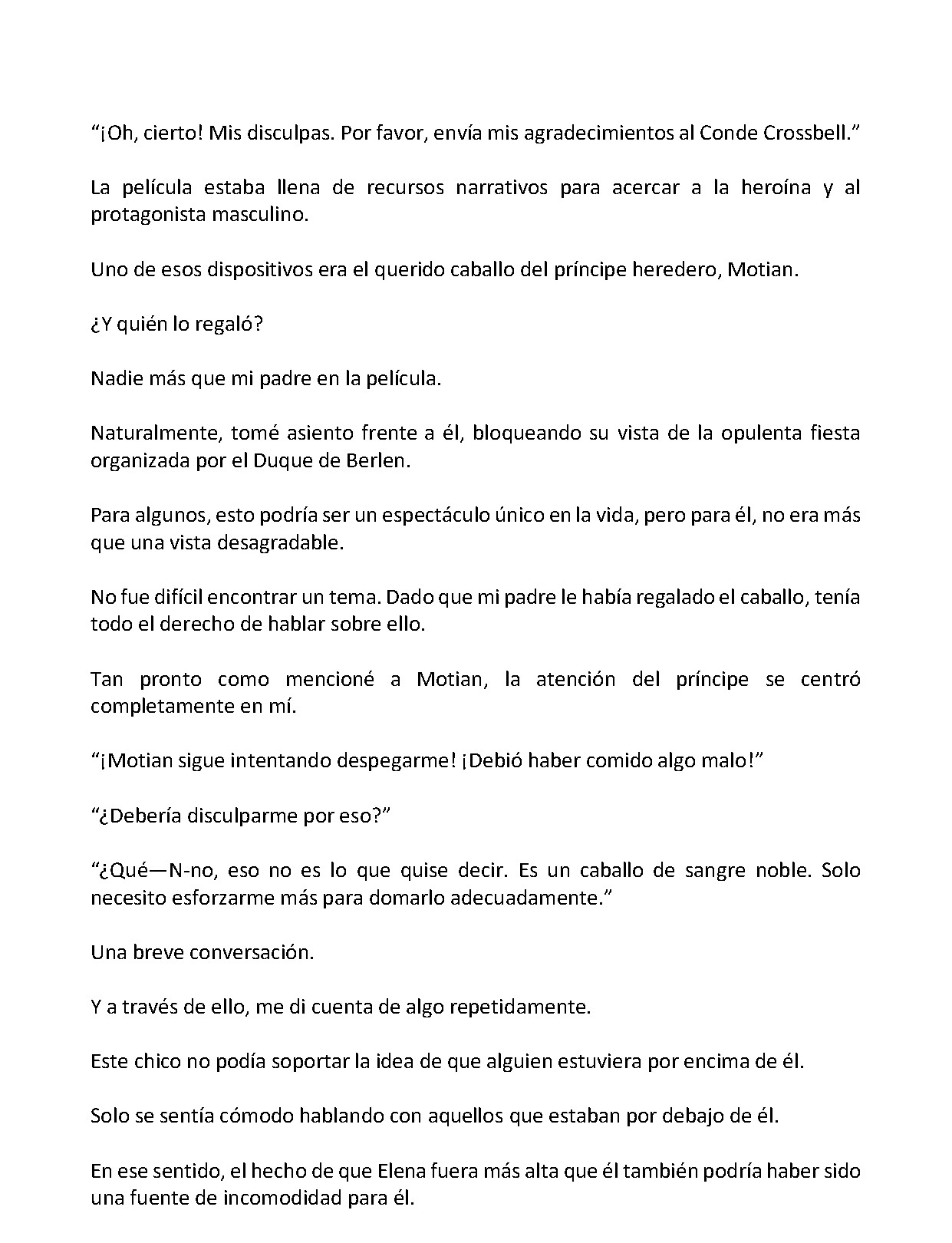 “¡Oh, cierto! Mis disculpas. Por favor, envía mis agradecimientos al Conde Crossbell.”

La película estaba llena de recursos narrativos para acercar a la heroína y al protagonista masculino.

Uno de esos dispositivos era el querido caballo del príncipe heredero, Motian.

¿Y quién lo regaló?

Nadie más que mi padre en la película.

Naturalmente, tomé asiento frente a él, bloqueando su vista de la opulenta fiesta organizada por el Duque de Berlen.

Para algunos, esto podría ser un espectáculo único en la vida, pero para él, no era más que una vista desagradable.

No fue difícil encontrar un tema. Dado que mi padre le había regalado el caballo, tenía todo el derecho de hablar sobre ello.

Tan pronto como mencioné a Motian, la atención del príncipe se centró completamente en mí.

“¡Motian sigue intentando despegarme! ¡Debió haber comido algo malo!”

“¿Debería disculparme por eso?”

“¿Qué—N-no, eso no es lo que quise decir. Es un caballo de sangre noble. Solo necesito esforzarme más para domarlo adecuadamente.”

Una breve conversación.

Y a través de ello, me di cuenta de algo repetidamente.

Este chico no podía soportar la idea de que alguien estuviera por encima de él.

Solo se sentía cómodo hablando con aquellos que estaban por debajo de él.

En ese sentido, el hecho de que Elena fuera más alta que él también podría haber sido una fuente de incomodidad para él.